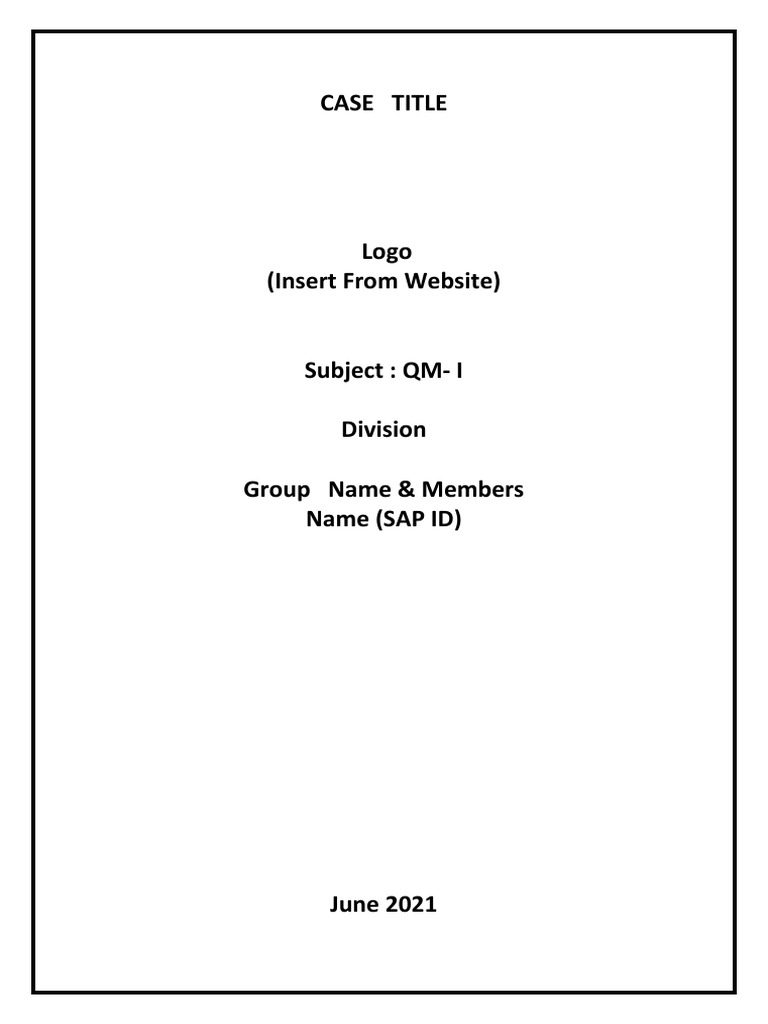 CASE TITLE

Logo
(Insert From Website)

Subject : QM- I

Division

Group Name & Members
Name (SAP ID)

June 2021